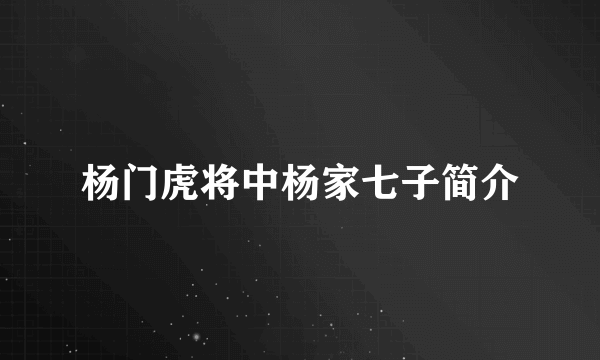 杨门虎将中杨家七子简介